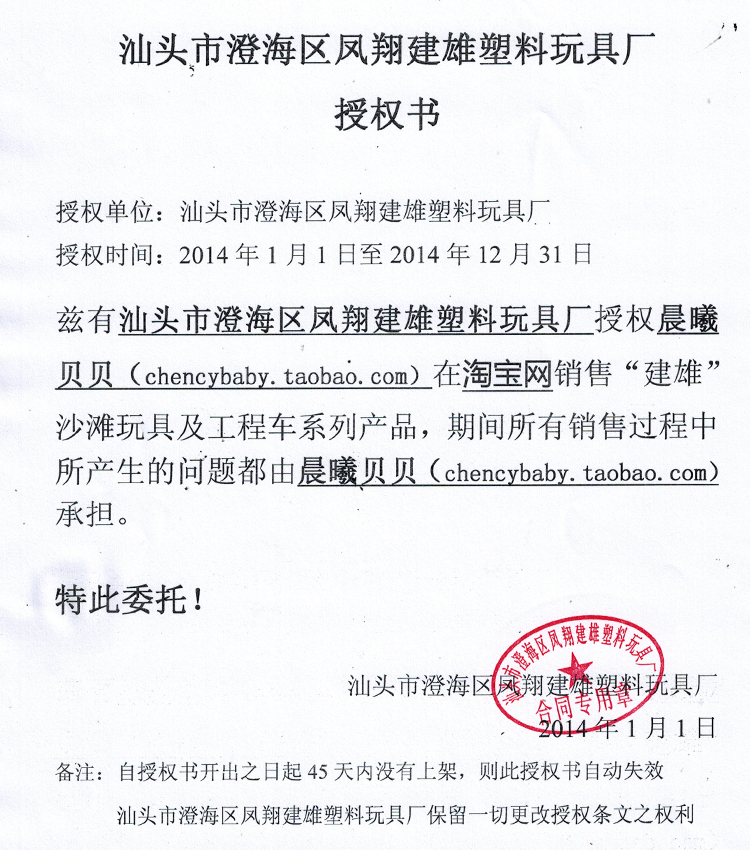 汕头市澄海区凤翔建雄塑料玩具厂

授权书

授权单位：汕头市澄海区凤翔建雄塑料玩具厂
授权时间：2014 年 1 月 1 日至 2014 年 12 月 31 日

兹有汕头市澄海区凤翔建雄塑料玩具厂授权晨曦贝贝（chencybaby.taobao.com）在淘宝网销售“建雄”沙滩玩具及工程车系列产品，期间所有销售过程中所产生的问题都由晨曦贝贝（chencybaby.taobao.com）承担。

特此委托！

汕头市澄海区凤翔建雄塑料玩具厂
汕头市澄海区凤翔建雄塑料玩具厂
合同专用章
2014 年 1 月 1 日

备注：自授权书开出之日起 45 天内没有上架，则此授权书自动失效

汕头市澄海区凤翔建雄塑料玩具厂保留一切更改授权条文之权利